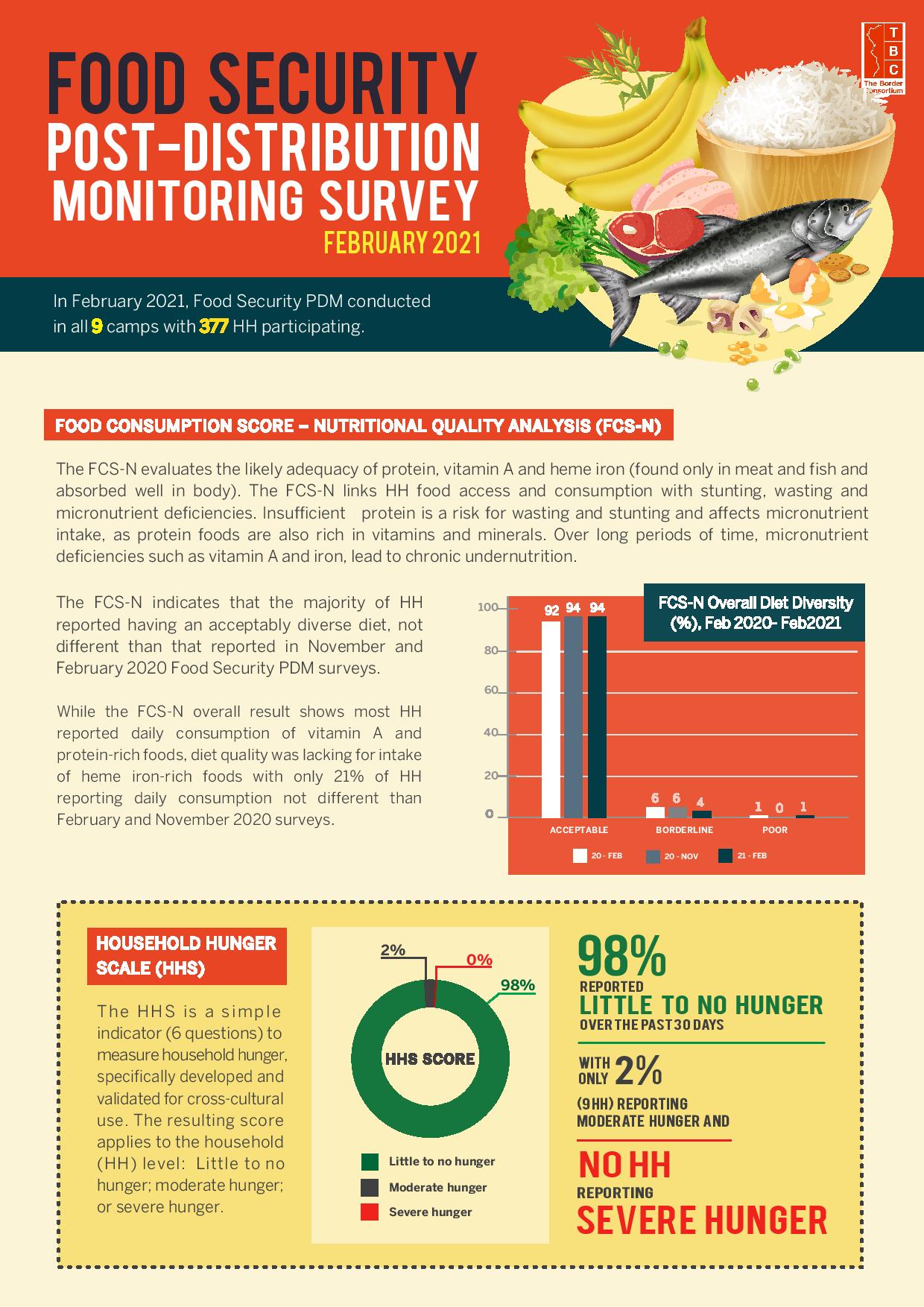 FOOD SECURITY
POST-DISTRIBUTION
MONITORING SURVEY
FEBRUARY 2021

T
B
C
The Border Consortium

In February 2021, Food Security PDM conducted in all 9 camps with 377 HH participating.

FOOD CONSUMPTION SCORE – NUTRITIONAL QUALITY ANALYSIS (FCS-N)

The FCS-N evaluates the likely adequacy of protein, vitamin A and heme iron (found only in meat and fish and absorbed well in body). The FCS-N links HH food access and consumption with stunting, wasting and micronutrient deficiencies. Insufficient protein is a risk for wasting and stunting and affects micronutrient intake, as protein foods are also rich in vitamins and minerals. Over long periods of time, micronutrient deficiencies such as vitamin A and iron, lead to chronic undernutrition.

The FCS-N indicates that the majority of HH reported having an acceptably diverse diet, not different than that reported in November and February 2020 Food Security PDM surveys.

While the FCS-N overall result shows most HH reported daily consumption of vitamin A and protein-rich foods, diet quality was lacking for intake of heme iron-rich foods with only 21% of HH reporting daily consumption not different than February and November 2020 surveys.

FCS-N Overall Diet Diversity (%), Feb 2020- Feb2021

100
80
60
40
20
0

92 94 94
6 6 4
1 0 1

ACCEPTABLE
BORDERLINE
POOR

20 - FEB
20 - NOV
21 - FEB

HOUSEHOLD HUNGER SCALE (HHS)

The HHS is a simple indicator (6 questions) to measure household hunger, specifically developed and validated for cross-cultural use. The resulting score applies to the household (HH) level: Little to no hunger; moderate hunger; or severe hunger.

2%
0%
98%
HHS SCORE

Little to no hunger
Moderate hunger
Severe hunger

98%
REPORTED
LITTLE TO NO HUNGER
OVER THE PAST 30 DAYS

WITH ONLY 2%
(9 HH) REPORTING MODERATE HUNGER AND

NO HH
REPORTING
SEVERE HUNGER